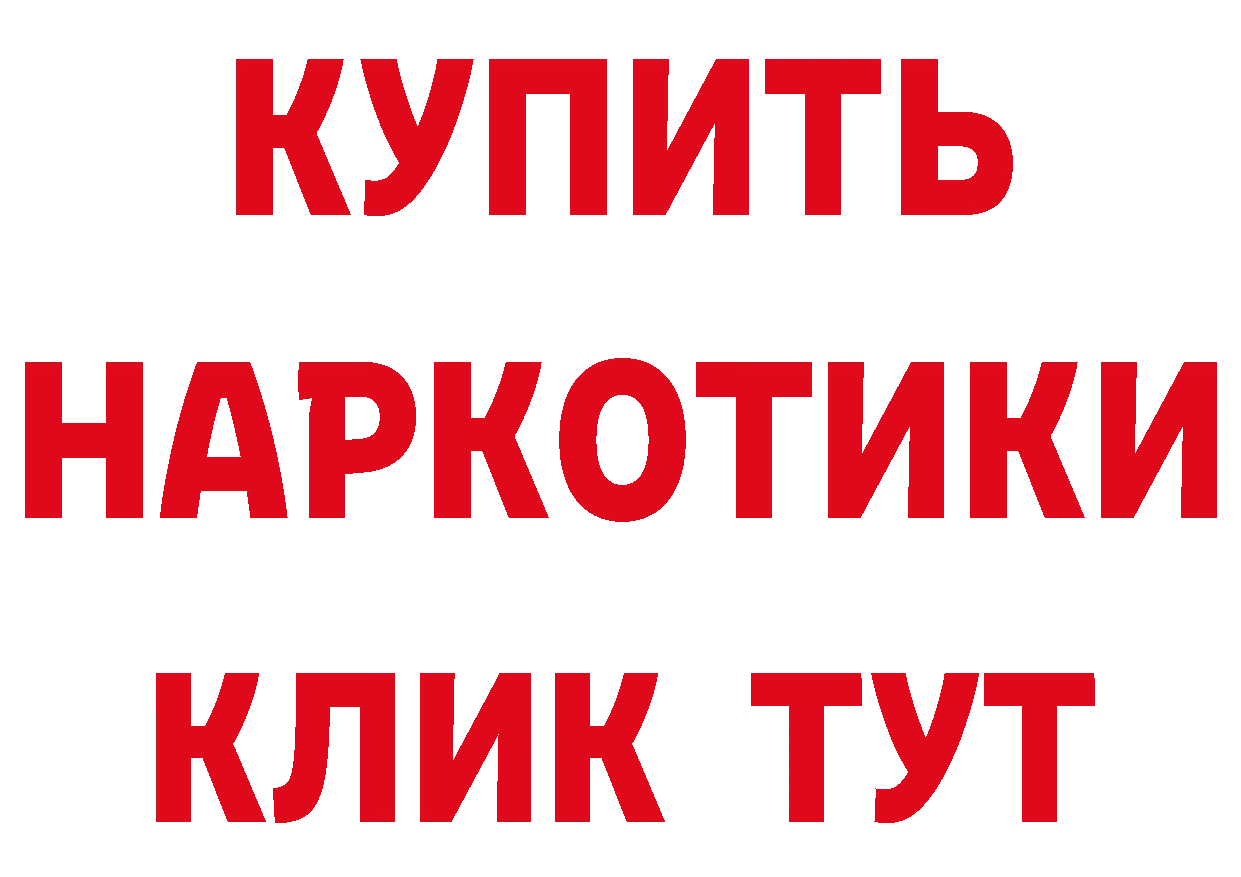 КУПИТЬ НАРКОТИКИ КЛИК ТУТ